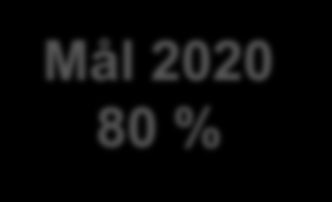 Mål 2020
80 %